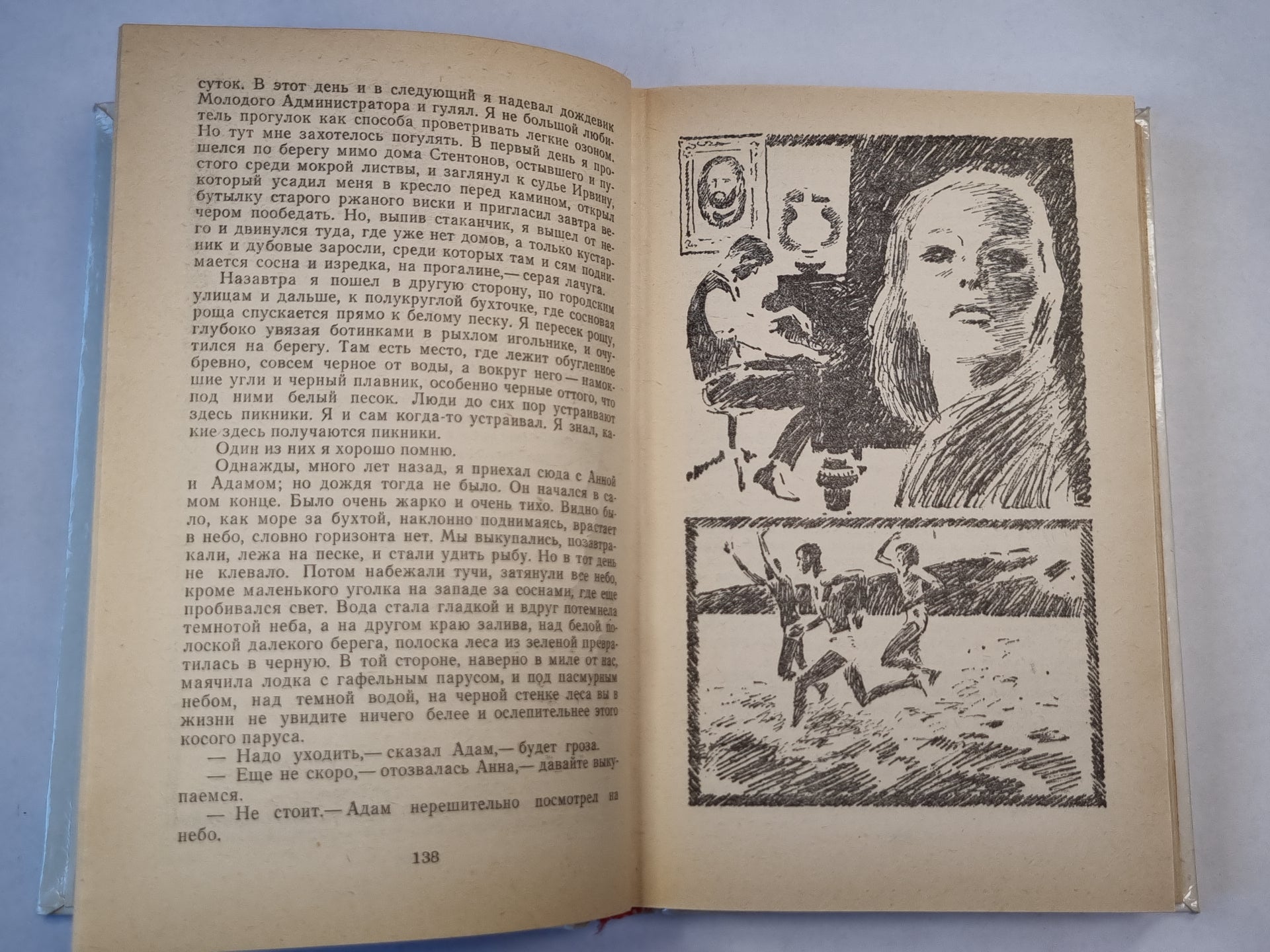 суток. В этот день и в следующий я надевал дождевик Молодого Администратора и гулял. Я не большой любитель прогулок как способа проветривать легкие озоном. Но тут мне захотелось погулять. В первый день я прошелся по берегу мимо дома Стентонов, остывшего и пустого среди мокрой листвы, и заглянул к судье Ирвину, который усадил меня в кресло перед камином, открыл бутылку старого ржаного виски и пригласил завтра вечером пообедать. Но, выпив стаканчик, я вышел от него и двинулся туда, где уже нет домов, а только кустарник и дубовые заросли, среди которых там и сям поднимается сосна и изредка, на прогалине,— серая лачуга.

Назавтра я пошел в другую сторону, по городским улицам и дальше, к полукруглой бухточке, где сосновая роща спускается прямо к белому песку. Я пересек рощу, глубоко увязая ботинками в рыхлом игольнике, и очутился на берегу. Там есть место, где лежит обугленное бревно, совсем черное от воды, а вокруг него — намокшие угли и черный плавник, особенно черные оттого, что под ними белый песок. Люди до сих пор устраивают здесь пикники. Я и сам когда-то устраивал. Я знал, какие здесь получаются пикники.

Один из них я хорошо помню.

Однажды, много лет назад, я приехал сюда с Анной и Адамом; но дождя тогда не было. Он начался в самом конце. Было очень жарко и очень тихо. Видно было, как море за бухтой, наклонно поднимаясь, врастает в небо, словно горизонта нет. Мы выкупались, позавтракали, лежа на песке, и стали удить рыбу. Но в тот день не клевало. Потом набежали тучи, затянули все небо, кроме маленького уголка на западе за соснами, где еще пробивался свет. Вода стала гладкой и вдруг потемнела темнотой неба, а на другом краю залива, над белой полоской далекого берега, полоска леса из зеленой превратилась в черную. В той стороне, наверно в миле от нас, маячила лодка с гафельным парусом, и под пасмурным небом, над темной водой, на черной стенке леса вы в жизни не увидите ничего белее и ослепительнее этого косого паруса.

— Надо уходить,— сказал Адам,— будет гроза.

— Еще не скоро,— отозвалась Анна,— давайте выкупаемся.

— Не стоит.— Адам нерешительно посмотрел на небо.

138